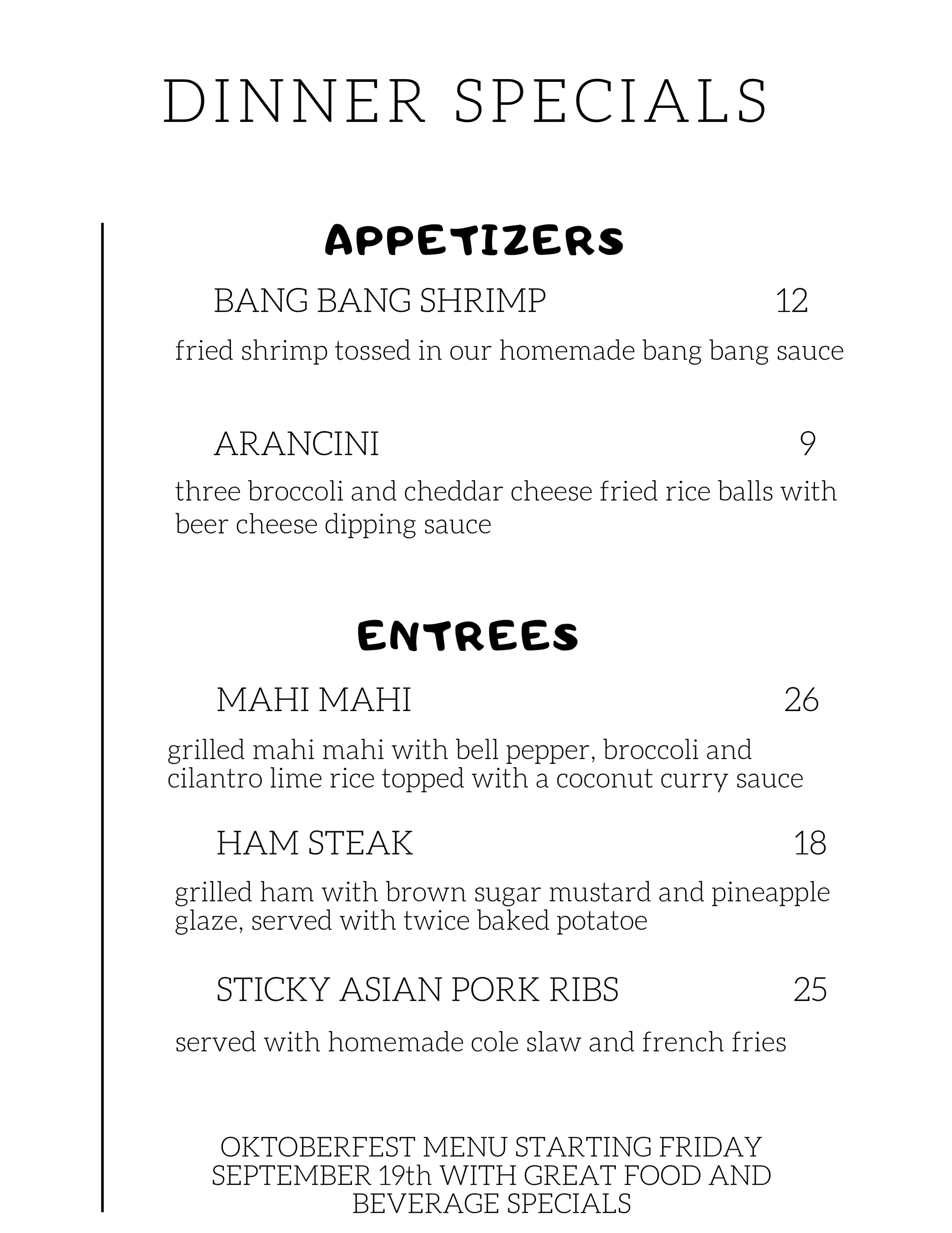 DINNER SPECIALS

APPETIZERS

BANG BANG SHRIMP 12

fried shrimp tossed in our homemade bang bang sauce

ARANCINI 9

three broccoli and cheddar cheese fried rice balls with beer cheese dipping sauce

ENTREES

MAHI MAHI 26

grilled mahi mahi with bell pepper, broccoli and cilantro lime rice topped with a coconut curry sauce

HAM STEAK 18

grilled ham with brown sugar mustard and pineapple glaze, served with twice baked potatoe

STICKY ASIAN PORK RIBS 25

served with homemade cole slaw and french fries

OKTOBERFEST MENU STARTING FRIDAY SEPTEMBER 19th WITH GREAT FOOD AND BEVERAGE SPECIALS